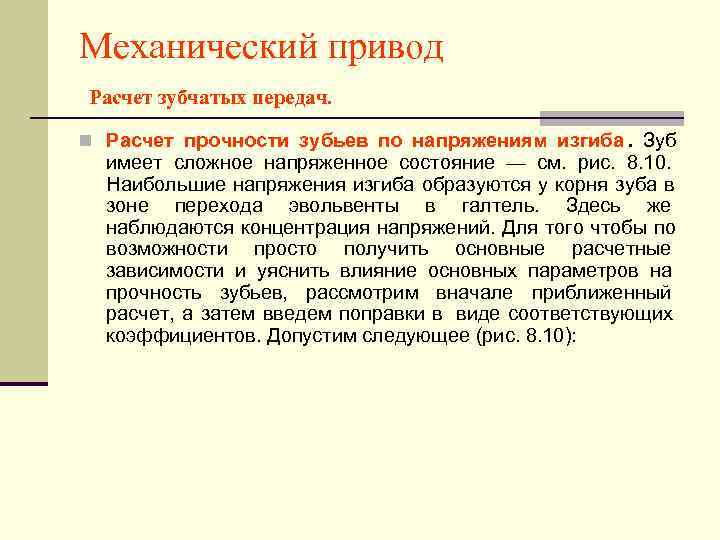 Механический привод

Расчет зубчатых передач.

Расчет прочности зубьев по напряжениям изгиба. Зуб имеет сложное напряженное состояние — см. рис. 8.10. Наибольшие напряжения изгиба образуются у корня зуба в зоне перехода эвольвенты в галтель. Здесь же наблюдаются концентрация напряжений. Для того чтобы по возможности просто получить основные расчетные зависимости и уяснить влияние основных параметров на прочность зубьев, рассмотрим вначале приближенный расчет, а затем введем поправки в виде соответствующих коэффициентов. Допустим следующее (рис. 8.10):